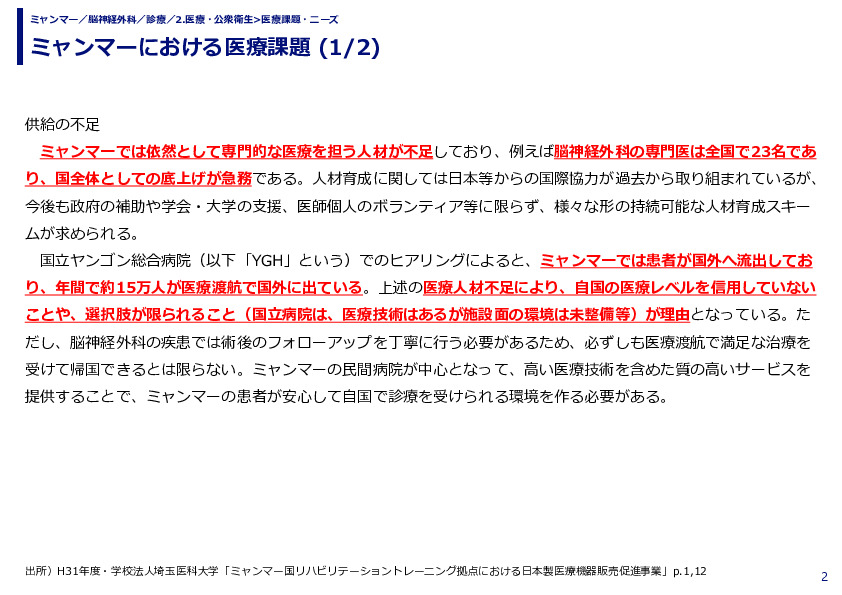 ミャンマー／脳神経外科／診療／2.医療・公衆衛生>医療課題・ニーズ

ミャンマーにおける医療課題 (1/2)

供給の不足

ミャンマーでは依然として専門的な医療を担う人材が不足しており、例えば脳神経外科の専門医は全国で23名であり、国全体としての底上げが急務である。人材育成に関しては日本等からの国際協力が過去から取り組まれているが、今後も政府の補助や学会・大学の支援、医師個人のボランティア等に限らず、様々な形の持続可能な人材育成スキームが求められる。

国立ヤンゴン総合病院（以下「YGH」という）でのヒアリングによると、ミャンマーでは患者が国外へ流出しており、年間で約15万人が医療渡航で国外に出ている。上述の医療人材不足により、自国の医療レベルを信用していないことや、選択肢が限られること（国立病院は、医療技術はあるが施設面の環境は未整備等）が理由となっている。ただし、脳神経外科の疾患では術後のフォローアップを丁寧に行う必要があるため、必ずしも医療渡航で満足な治療を受けて帰国できるとは限らない。ミャンマーの民間病院が中心となって、高い医療技術を含めた質の高いサービスを提供することで、ミャンマーの患者が安心して自国で診療を受けられる環境を作る必要がある。

出所）H31年度・学校法人埼玉医科大学「ミャンマー国リハビリテーショントレーニング拠点における日本製医療機器販売促進事業」p.1,12

2